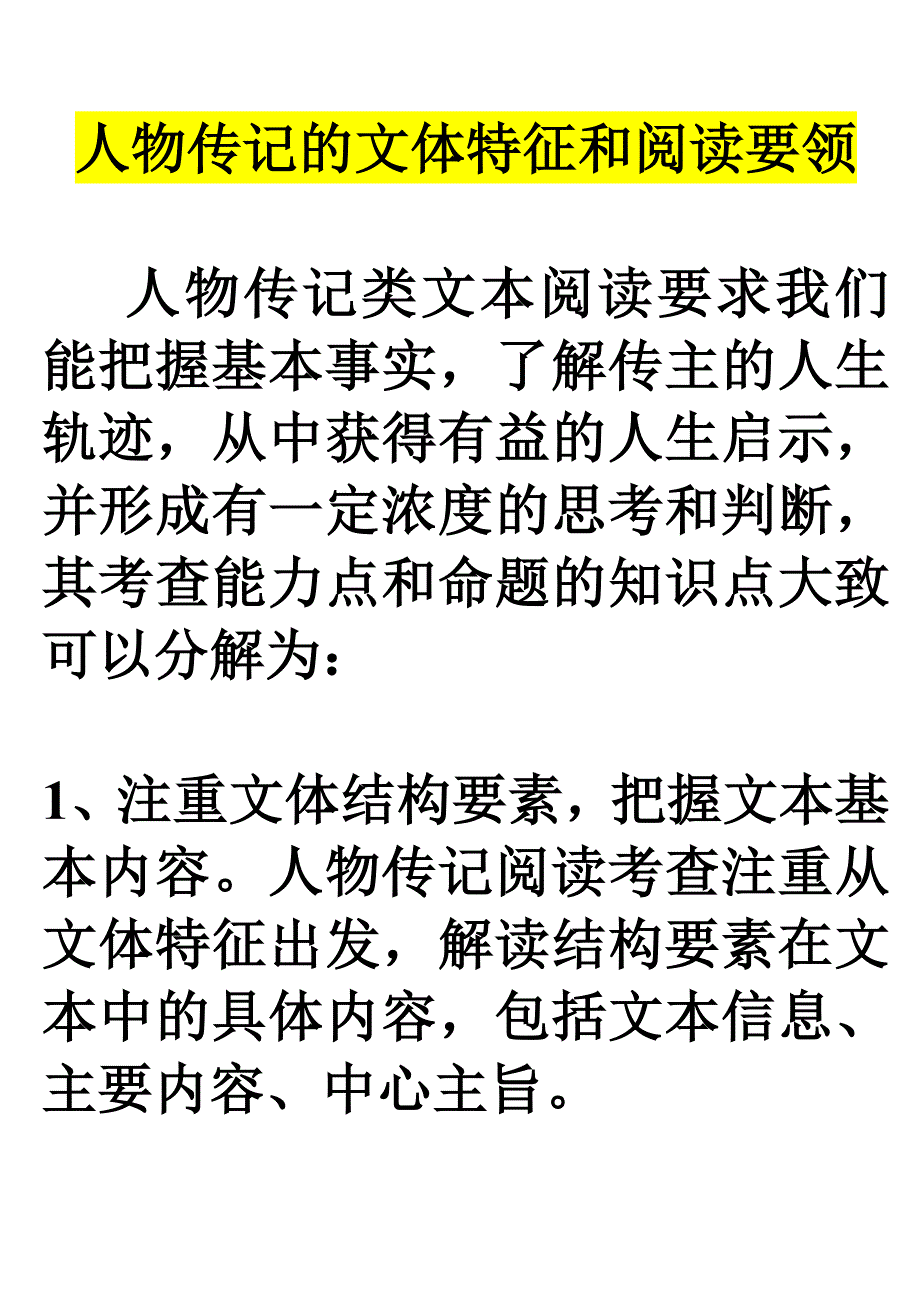 人物传记的文体特征和阅读要领

人物传记类文本阅读要求我们能把握基本事实，了解传主的人生轨迹，从中获得有益的人生启示，并形成有一定浓度的思考和判断，其考查能力点和命题的知识点大致可以分解为：

1、注重文体结构要素，把握文本基本内容。人物传记阅读考查注重从文体特征出发，解读结构要素在文本中的具体内容，包括文本信息、主要内容、中心主旨。